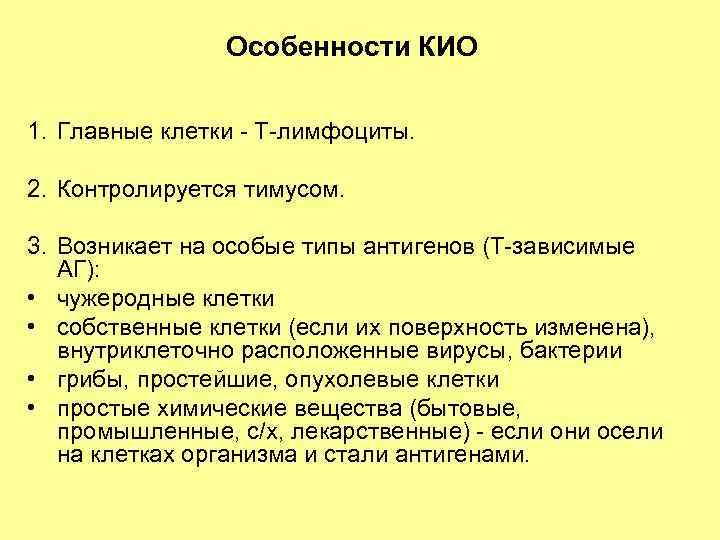 Особенности КИО

1. Главные клетки - Т-лимфоциты.

2. Контролируется тимусом.

3. Возникает на особые типы антигенов (Т-зависимые АГ):
• чужеродные клетки
• собственные клетки (если их поверхность изменена), внутриклеточно расположенные вирусы, бактерии
• грибы, простейшие, опухолевые клетки
• простые химические вещества (бытовые, промышленные, с/х, лекарственные) - если они осели на клетках организма и стали антигенами.